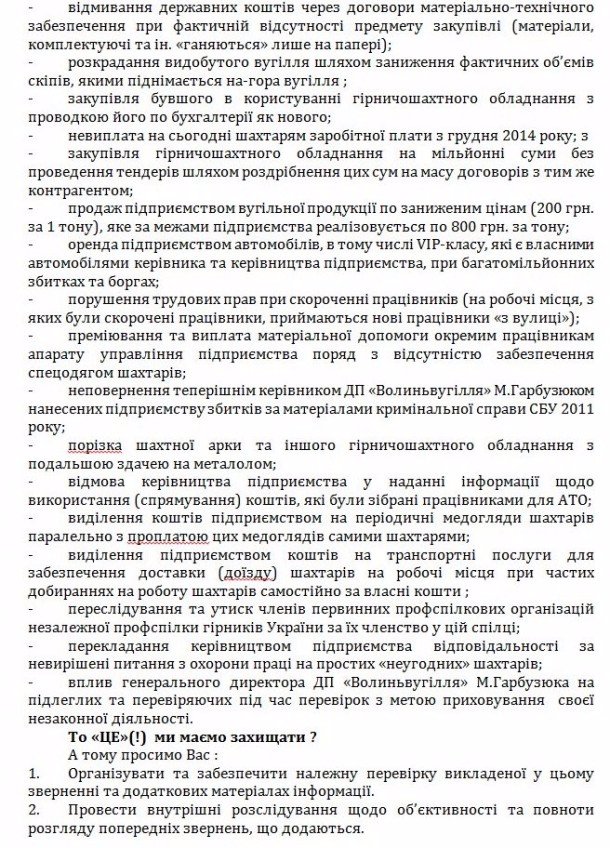 - відмивання державних коштів через договори матеріально-технічного забезпечення при фактичній відсутності предмету закупівлі (матеріали, комплектуючі та ін. «ганяються» лише на папері);
- розкрадання видобутого вугілля шляхом заниження фактичних об'ємів скіпів, якими піднімається на-гора вугілля ;
- закупівля бувшого в користуванні гірничошахтного обладнання з проводкою його по бухгалтерії як нового;
- невиплата на сьогодні шахтарям заробітної плати з грудня 2014 року; з
- закупівля гірничошахтного обладнання на мільйонні суми без проведення тендерів шляхом роздрібнення цих сум на масу договорів з тим же контрагентом;
- продаж підприємством вугільної продукції по заниженим цінам (200 грн. за 1 тону), яке за межами підприємства реалізовується по 800 грн. за тону;
- оренда підприємством автомобілів, в тому числі VIP-класу, які є власними автомобілями керівника та керівництва підприємства, при багатомільйонних збитках та боргах;
- порушення трудових прав при скороченні працівників (на робочі місця, з яких були скорочені працівники, приймаються нові працівники «з вулиці»);
- преміювання та виплата матеріальної допомоги окремим працівникам апарату управління підприємства поряд з відсутністю забезпечення спецодягом шахтарів;
- неповернення теперішнім керівником ДП «Волиньвугілля» М.Гарбузюком нанесених підприємству збитків за матеріалами кримінальної справи СБУ 2011 року;
- порізка шахтної арки та іншого гірничошахтного обладнання з подальшою здачею на металолом;
- відмова керівництва підприємства у наданні інформації щодо використання (спрямування) коштів, які були зібрані працівниками для АТО;
- виділення коштів підприємством на періодичні медогляди шахтарів паралельно з проплатою цих медоглядів самими шахтарями;
- виділення підприємством коштів на транспортні послуги для забезпечення доставки (доїзду) шахтарів на робочі місця при частих добираннях на роботу шахтарів самостійно за власні кошти ;
- переслідування та утиск членів первинних профспілкових організацій незалежної профспілки гірників України за їх членство у цій спілці;
- перекладання керівництвом підприємства відповідальності за невирішені питання з охорони праці на простих «неугодних» шахтарів;
- вплив генерального директора ДП «Волиньвугілля» М.Гарбузюка на підлеглих та перевіряючих під час перевірок з метою приховування своєї незаконної діяльності.

То «ЦЕ»(!) ми маємо захищати ?

А тому просимо Вас :

1. Організувати та забезпечити належну перевірку викладеної у цьому зверненні та додаткових матеріалах інформації.
2. Провести внутрішні розслідування щодо об'єктивності та повноти розгляду попередніх звернень, що додаються.